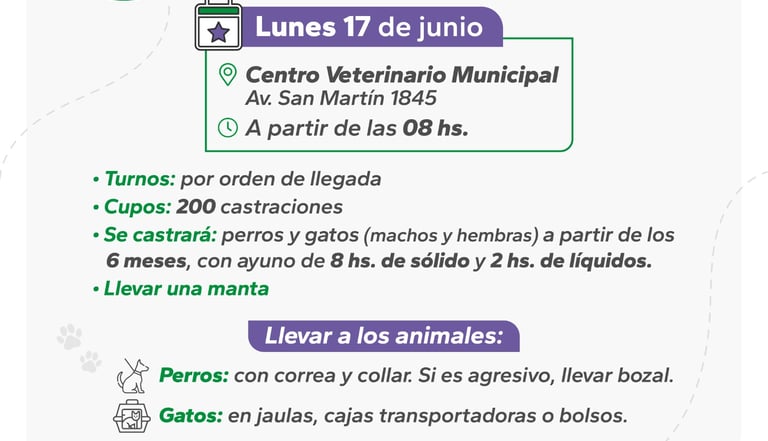 Lunes 17 de junio

Centro Veterinario Municipal
Av. San Martín 1845

A partir de las 08 hs.

• Turnos: por orden de llegada
• Cupos: 200 castraciones
• Se castrará: perros y gatos (machos y hembras) a partir de los 6 meses, con ayuno de 8 hs. de sólido y 2 hs. de líquidos.
• Llevar una manta

Llevar a los animales:

Perros: con correa y collar. Si es agresivo, llevar bozal.

Gatos: en jaulas, cajas transportadoras o bolsos.